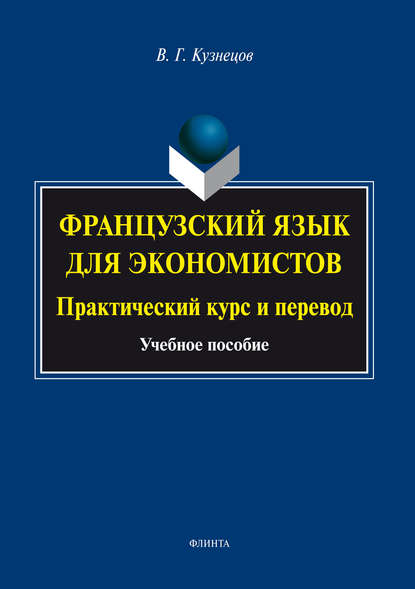 В. Г. Кузнецов

ФРАНЦУЗСКИЙ ЯЗЫК ДЛЯ ЭКОНОМИСТОВ

Практический курс и перевод

Учебное пособие

ФЛИНТА